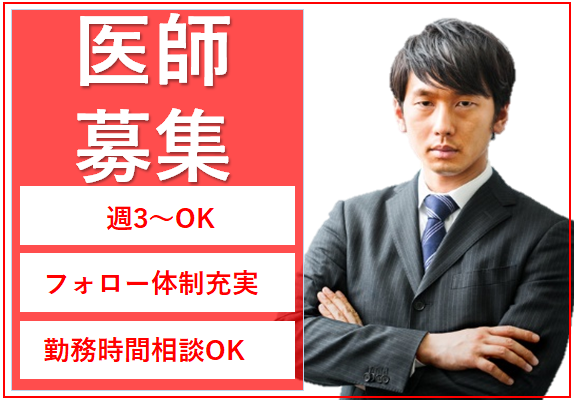 医師
募集

週3～OK

フォロー体制充実

勤務時間相談OK